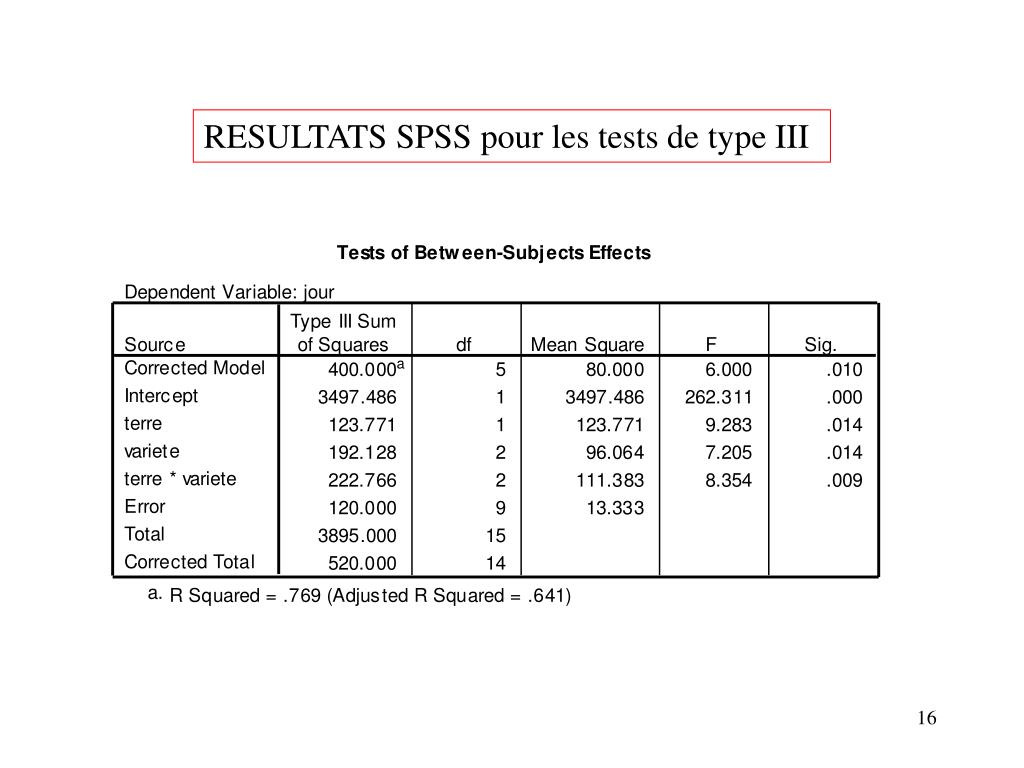 RESULTATS SPSS pour les tests de type III

Tests of Between-Subjects Effects

Dependent Variable: jour

| Source | Type III Sum of Squares | df | Mean Square | F | Sig. |
|---|---|---|---|---|---|
| Corrected Model | 400.000$^a$ | 5 | 80.000 | 6.000 | .010 |
| Intercept | 3497.486 | 1 | 3497.486 | 262.311 | .000 |
| terre | 123.771 | 1 | 123.771 | 9.283 | .014 |
| variete | 192.128 | 2 | 96.064 | 7.205 | .014 |
| terre * variete | 222.766 | 2 | 111.383 | 8.354 | .009 |
| Error | 120.000 | 9 | 13.333 | | |
| Total | 3895.000 | 15 | | | |
| Corrected Total | 520.000 | 14 | | | |

a. R Squared = .769 (Adjusted R Squared = .641)

16